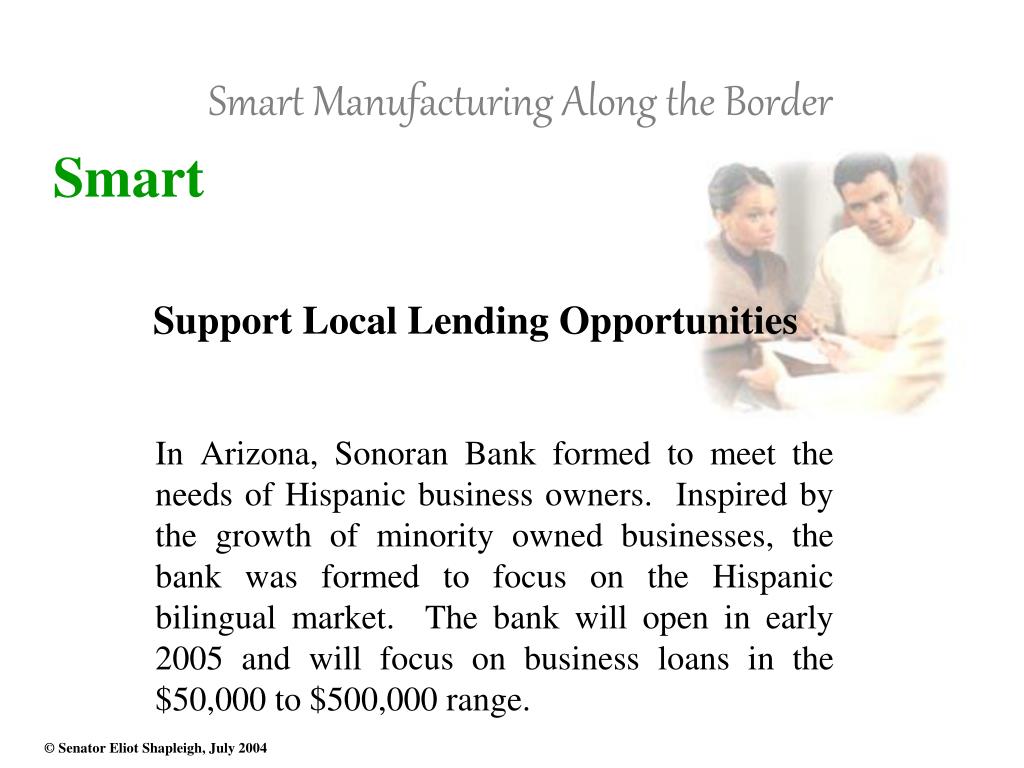 Smart Manufacturing Along the Border

Smart

Support Local Lending Opportunities

In Arizona, Sonoran Bank formed to meet the needs of Hispanic business owners. Inspired by the growth of minority owned businesses, the bank was formed to focus on the Hispanic bilingual market. The bank will open in early 2005 and will focus on business loans in the \$50,000 to \$500,000 range.

© Senator Eliot Shapleigh, July 2004